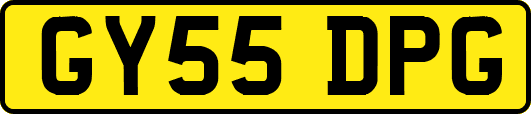 GY55 DPG